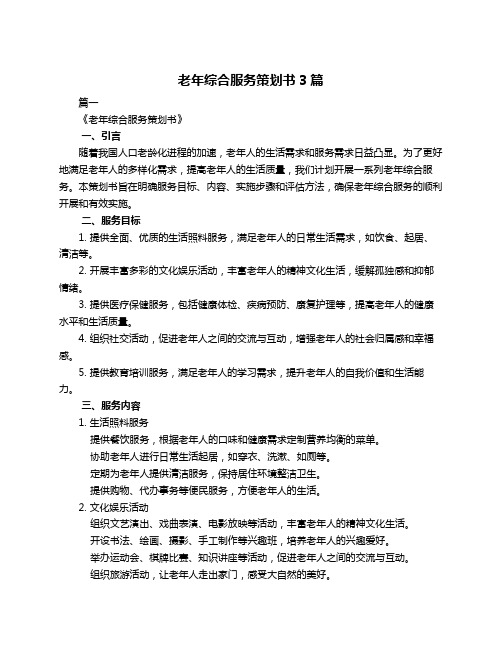 老年综合服务策划书 3 篇

篇一

《老年综合服务策划书》

一、引言

随着我国人口老龄化进程的加速，老年人的生活需求和服务需求日益凸显。为了更好地满足老年人的多样化需求，提高老年人的生活质量，我们计划开展一系列老年综合服务。本策划书旨在明确服务目标、内容、实施步骤和评估方法，确保老年综合服务的顺利开展和有效实施。

二、服务目标

1. 提供全面、优质的生活照料服务，满足老年人的日常生活需求，如饮食、起居、清洁等。

2. 开展丰富多彩的文化娱乐活动，丰富老年人的精神文化生活，缓解孤独感和抑郁情绪。

3. 提供医疗保健服务，包括健康体检、疾病预防、康复护理等，提高老年人的健康水平和生活质量。

4. 组织社交活动，促进老年人之间的交流与互动，增强老年人的社会归属感和幸福感。

5. 提供教育培训服务，满足老年人的学习需求，提升老年人的自我价值和生活能力。

三、服务内容

1. 生活照料服务

提供餐饮服务，根据老年人的口味和健康需求定制营养均衡的菜单。

协助老年人进行日常生活起居，如穿衣、洗漱、如厕等。

定期为老年人提供清洁服务，保持居住环境整洁卫生。

提供购物、代办事务等便民服务，方便老年人的生活。

2. 文化娱乐活动

组织文艺演出、戏曲表演、电影放映等活动，丰富老年人的精神文化生活。

开设书法、绘画、摄影、手工制作等兴趣班，培养老年人的兴趣爱好。

举办运动会、棋牌比赛、知识讲座等活动，促进老年人之间的交流与互动。

组织旅游活动，让老年人走出家门，感受大自然的美好。